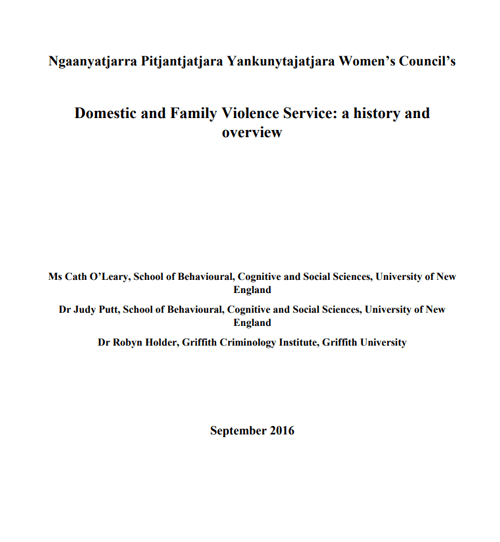 Ngaanyatjarra Pitjantjatjara Yankunytajatjara Women's Council's

Domestic and Family Violence Service: a history and overview

Ms Cath O'Leary, School of Behavioural, Cognitive and Social Sciences, University of New England

Dr Judy Putt, School of Behavioural, Cognitive and Social Sciences, University of New England

Dr Robyn Holder, Griffith Criminology Institute, Griffith University

September 2016